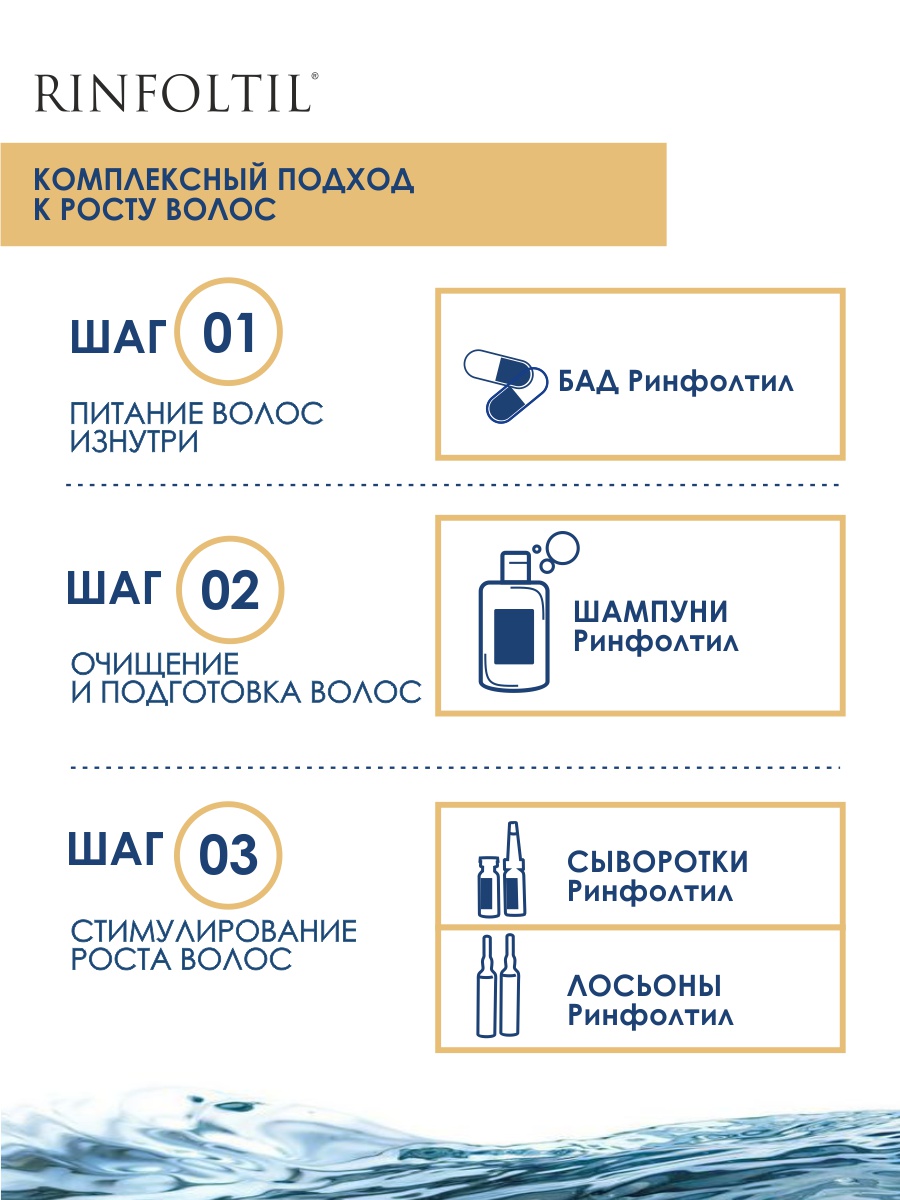 RINFOLTIL®

КОМПЛЕКСНЫЙ ПОДХОД К РОСТУ ВОЛОС

ШАГ 01

ПИТАНИЕ ВОЛОС ИЗНУТРИ

БАД Ринфолтил

ШАГ 02

ОЧИЩЕНИЕ И ПОДГОТОВКА ВОЛОС

ШАМПУНИ Ринфолтил

ШАГ 03

СТИМУЛИРОВАНИЕ РОСТА ВОЛОС

СЫВОРОТКИ Ринфолтил

ЛОСЬОНЫ Ринфолтил